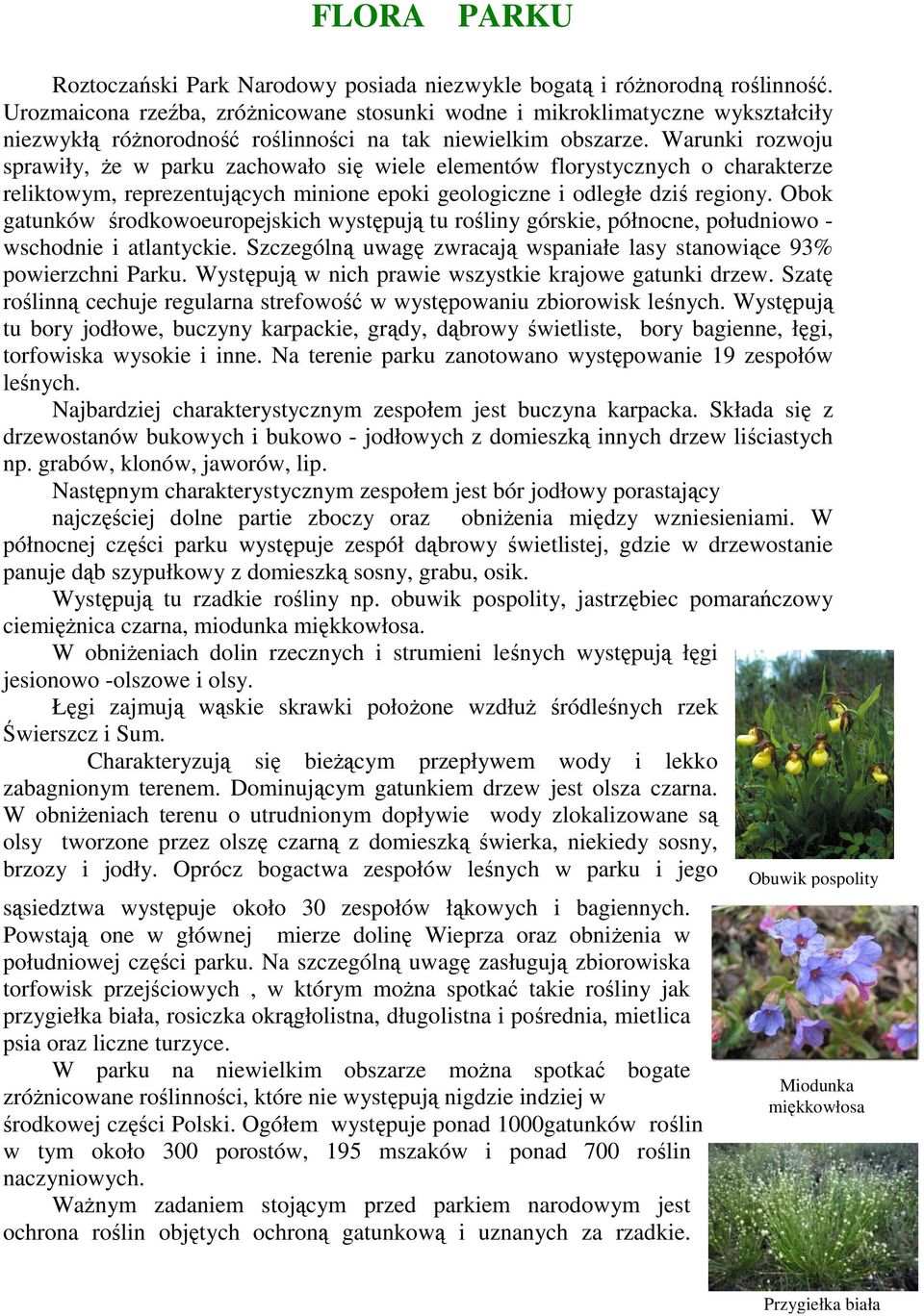 FLORA PARKU

Roztoczański Park Narodowy posiada niezwykle bogatą i różnorodną roślinność. Urozmaicona rzeźba, zróżnicowane stosunki wodne i mikroklimatyczne wykształciły niezwykłą różnorodność roślinności na tak niewielkim obszarze. Warunki rozwoju sprawiły, że w parku zachowało się wiele elementów florystycznych o charakterze reliktowym, reprezentujących minione epoki geologiczne i odległe dziś regiony. Obok gatunków środkowoeuropejskich występują tu rośliny górskie, północne, południowo - wschodnie i atlantyckie. Szczególną uwagę zwracają wspaniałe lasy stanowiące 93% powierzchni Parku. Występują w nich prawie wszystkie krajowe gatunki drzew. Szatę roślinną cechuje regularna strefowość w występowaniu zbiorowisk leśnych. Występują tu bory jodłowe, buczyny karpackie, grądy, dąbrowy świetliste, bory bagienne, łęgi, torfowiska wysokie i inne. Na terenie parku zanotowano występowanie 19 zespołów leśnych.

Najbardziej charakterystycznym zespołem jest buczyna karpacka. Składa się z drzewostanów bukowych i bukowo - jodłowych z domieszką innych drzew liściastych np. grabów, klonów, jaworów, lip.

Następnym charakterystycznym zespołem jest bór jodłowy porastający najczęściej dolne partie zboczy oraz obniżenia między wzniesieniami. W północnej części parku występuje zespół dąbrowy świetlistej, gdzie w drzewostanie panuje dąb szypułkowy z domieszką sosny, grabu, osik.

Występują tu rzadkie rośliny np. obuwik pospolity, jastrzębiec pomarańczowy ciemiężnica czarna, miodunka miękkowłosa.

W obniżeniach dolin rzecznych i strumieni leśnych występują łęgi jesionowo -olszowe i olsy.

Łęgi zajmują wąskie skrawki położone wzdłuż śródleśnych rzek Świerszcz i Sum.

Charakteryzują się bieżącym przepływem wody i lekko zabagnionym terenem. Dominującym gatunkiem drzew jest olsza czarna. W obniżeniach terenu o utrudnionym dopływie wody zlokalizowane są olsy tworzone przez olszę czarną z domieszką świerka, niekiedy sosny, brzozy i jodły. Oprócz bogactwa zespołów leśnych w parku i jego sąsiedztwa występuje około 30 zespołów łąkowych i bagiennych. Powstają one w głównej mierze dolinę Wieprza oraz obniżenia w południowej części parku. Na szczególną uwagę zasługują zbiorowiska torfowisk przejściowych , w którym można spotkać takie rośliny jak przygiełka biała, rosiczka okrągłolistna, długolistna i pośrednia, mietlica psia oraz liczne turzyce.

W parku na niewielkim obszarze można spotkać bogate zróżnicowane roślinności, które nie występują nigdzie indziej w środkowej części Polski. Ogółem występuje ponad 1000gatunków roślin w tym około 300 porostów, 195 mszaków i ponad 700 roślin naczyniowych.

Ważnym zadaniem stojącym przed parkiem narodowym jest ochrona roślin objętych ochroną gatunkową i uznanych za rzadkie.

Obuwik pospolity

Miodunka miękkowłosa

Przygiełka biała